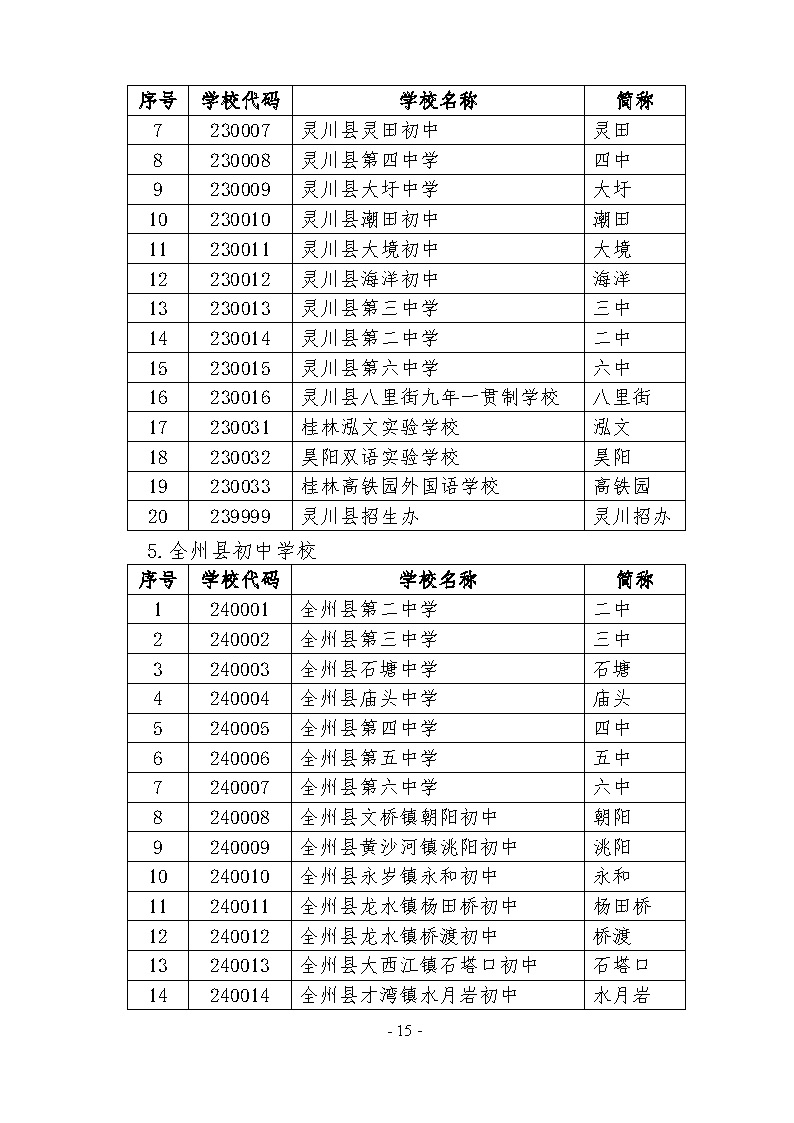 | 序号 | 学校代码 | 学校名称 | 简称 |
|---|---|---|---|
| 7 | 230007 | 灵川县灵田初中 | 灵田 |
| 8 | 230008 | 灵川县第四中学 | 四中 |
| 9 | 230009 | 灵川县大圩中学 | 大圩 |
| 10 | 230010 | 灵川县潮田初中 | 潮田 |
| 11 | 230011 | 灵川县大境初中 | 大境 |
| 12 | 230012 | 灵川县海洋初中 | 海洋 |
| 13 | 230013 | 灵川县第三中学 | 三中 |
| 14 | 230014 | 灵川县第二中学 | 二中 |
| 15 | 230015 | 灵川县第六中学 | 六中 |
| 16 | 230016 | 灵川县八里街九年一贯制学校 | 八里街 |
| 17 | 230031 | 桂林泓文实验学校 | 泓文 |
| 18 | 230032 | 昊阳双语实验学校 | 昊阳 |
| 19 | 230033 | 桂林高铁园外国语学校 | 高铁园 |
| 20 | 239999 | 灵川县招生办 | 灵川招办 |

5.全州县初中学校

| 序号 | 学校代码 | 学校名称 | 简称 |
|---|---|---|---|
| 1 | 240001 | 全州县第二中学 | 二中 |
| 2 | 240002 | 全州县第三中学 | 三中 |
| 3 | 240003 | 全州县石塘中学 | 石塘 |
| 4 | 240004 | 全州县庙头中学 | 庙头 |
| 5 | 240005 | 全州县第四中学 | 四中 |
| 6 | 240006 | 全州县第五中学 | 五中 |
| 7 | 240007 | 全州县第六中学 | 六中 |
| 8 | 240008 | 全州县文桥镇朝阳初中 | 朝阳 |
| 9 | 240009 | 全州县黄沙河镇洮阳初中 | 洮阳 |
| 10 | 240010 | 全州县永岁镇永和初中 | 永和 |
| 11 | 240011 | 全州县龙水镇杨田桥初中 | 杨田桥 |
| 12 | 240012 | 全州县龙水镇桥渡初中 | 桥渡 |
| 13 | 240013 | 全州县大西江镇石塔口初中 | 石塔口 |
| 14 | 240014 | 全州县才湾镇水月岩初中 | 水月岩 |

- 15 -